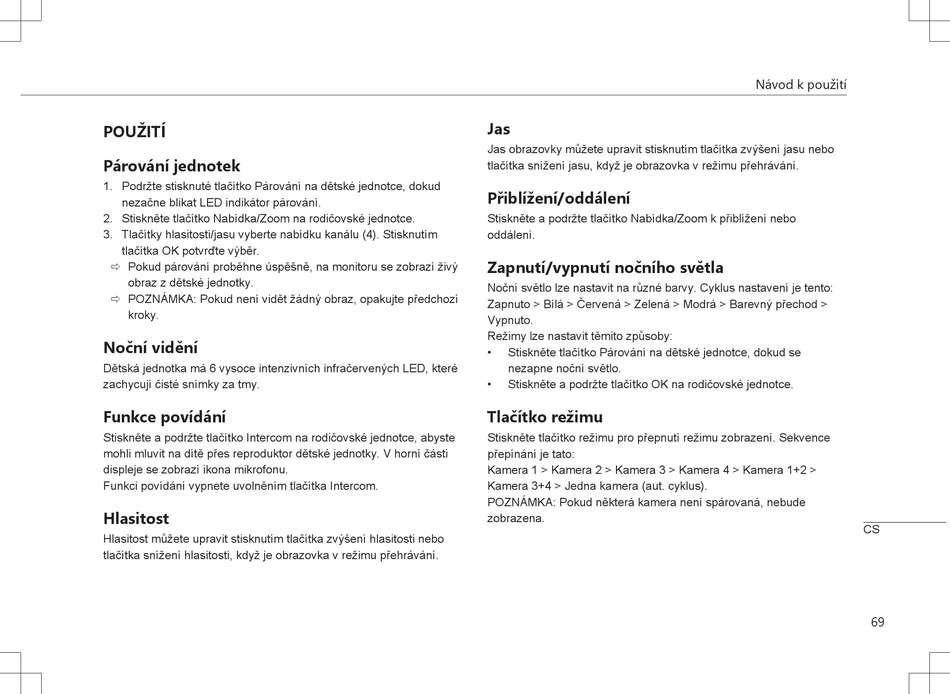 Návod k použití

POUŽITÍ

Párování jednotek

1. Podržte stisknuté tlačítko Párování na dětské jednotce, dokud nezačne blikat LED indikátor párování.
2. Stiskněte tlačítko Nabídka/Zoom na rodičovské jednotce.
3. Tlačítky hlasitosti/jasu vyberte nabídku kanálu (4). Stisknutím tlačítka OK potvrďte výběr.
⇨ Pokud párování proběhne úspěšně, na monitoru se zobrazí živý obraz z dětské jednotky.
⇨ POZNÁMKA: Pokud není vidět žádný obraz, opakujte předchozí kroky.

Noční vidění

Dětská jednotka má 6 vysoce intenzivních infračervených LED, které zachycují čisté snímky za tmy.

Funkce povídání

Stiskněte a podržte tlačítko Intercom na rodičovské jednotce, abyste mohli mluvit na dítě přes reproduktor dětské jednotky. V horní části displeje se zobrazí ikona mikrofonu.
Funkci povídání vypnete uvolněním tlačítka Intercom.

Hlasitost

Hlasitost můžete upravit stisknutím tlačítka zvýšení hlasitosti nebo tlačítka snížení hlasitosti, když je obrazovka v režimu přehrávání.

Jas

Jas obrazovky můžete upravit stisknutím tlačítka zvýšení jasu nebo tlačítka snížení jasu, když je obrazovka v režimu přehrávání.

Přiblížení/oddálení

Stiskněte a podržte tlačítko Nabídka/Zoom k přiblížení nebo oddálení.

Zapnutí/vypnutí nočního světla

Noční světlo lze nastavit na různé barvy. Cyklus nastavení je tento: Zapnuto > Bílá > Červená > Zelená > Modrá > Barevný přechod > Vypnuto.
Režimy lze nastavit těmito způsoby:
• Stiskněte tlačítko Párování na dětské jednotce, dokud se nezapne noční světlo.
• Stiskněte a podržte tlačítko OK na rodičovské jednotce.

Tlačítko režimu

Stiskněte tlačítko režimu pro přepnutí režimu zobrazení. Sekvence přepínání je tato:
Kamera 1 > Kamera 2 > Kamera 3 > Kamera 4 > Kamera 1+2 > Kamera 3+4 > Jedna kamera (aut. cyklus).
POZNÁMKA: Pokud některá kamera není spárovaná, nebude zobrazena.

CS

69